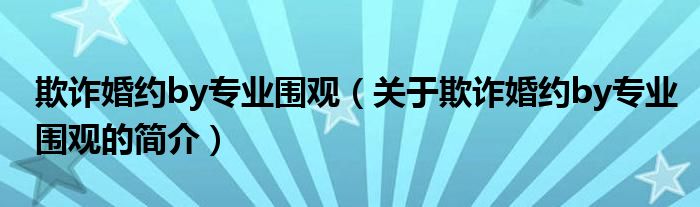 欺诈婚约by专业围观（关于欺诈婚约by专业围观的简介）